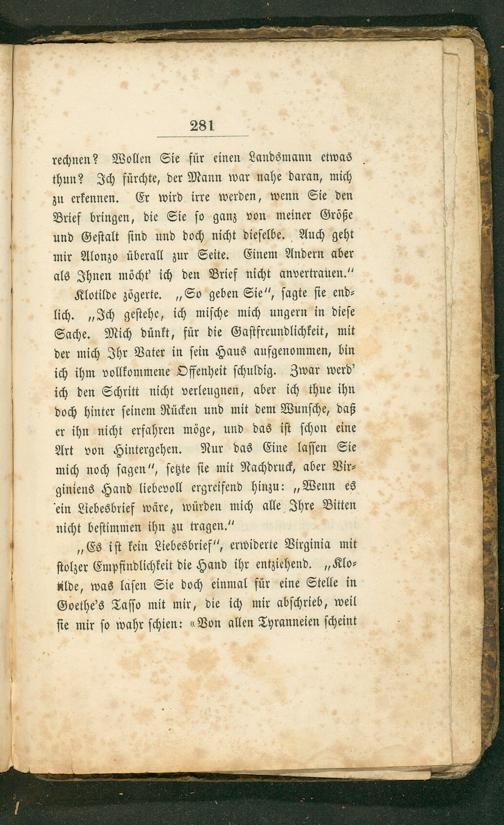 281

rechnen? Wollen Sie für einen Landsmann etwas thun? Ich fürchte, der Mann war nahe daran, mich zu erkennen. Er wird irre werden, wenn Sie den Brief bringen, die Sie so ganz von meiner Größe und Gestalt sind und doch nicht dieselbe. Auch geht mir Alonzo überall zur Seite. Einem Andern aber als Ihnen möcht' ich den Brief nicht anvertrauen."

Klotilde zögerte. „So geben Sie", sagte sie endlich. „Ich gestehe, ich mische mich ungern in diese Sache. Mich dünkt, für die Gastfreundlichkeit, mit der mich Ihr Vater in sein Haus aufgenommen, bin ich ihm vollkommene Offenheit schuldig. Zwar werd' ich den Schritt nicht verleugnen, aber ich thue ihn doch hinter seinem Rücken und mit dem Wunsche, daß er ihn nicht erfahren möge, und das ist schon eine Art von Hintergehen. Nur das Eine lassen Sie mich noch sagen", setzte sie mit Nachdruck, aber Virginiens Hand liebevoll ergreifend hinzu: „Wenn es ein Liebesbrief wäre, würden mich alle Ihre Bitten nicht bestimmen ihn zu tragen."

„Es ist kein Liebesbrief", erwiderte Virginia mit stolzer Empfindlichkeit die Hand ihr entziehend. „Klotilde, was lasen Sie doch einmal für eine Stelle in Goethe's Tasso mit mir, die ich mir abschrieb, weil sie mir so wahr schien: «Von allen Tyranneien scheint